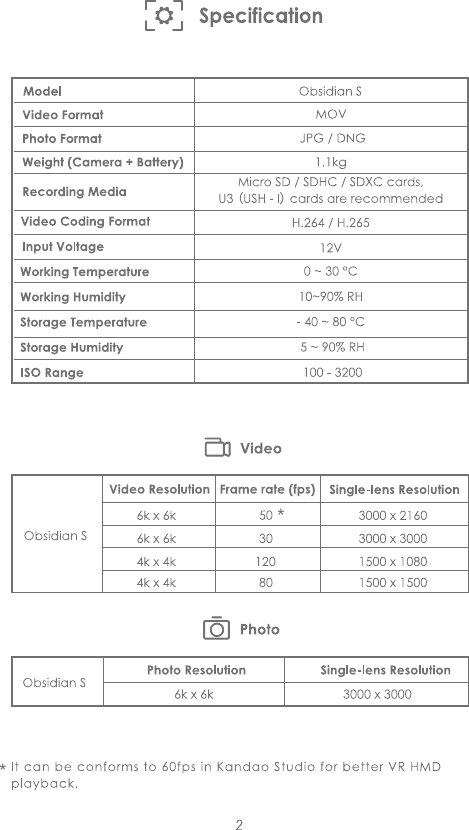 Specification

| Model | Obsidian S |
|---|---|
| Video Format | MOV |
| Photo Format | JPG / DNG |
| Weight (Camera + Battery) | 1.1kg |
| Recording Media | Micro SD / SDHC / SDXC cards, U3 (USH - I) cards are recommended |
| Video Coding Format | H.264 / H.265 |
| Input Voltage | 12V |
| Working Temperature | 0 ~ 30 °C |
| Working Humidity | 10~90% RH |
| Storage Temperature | - 40 ~ 80 °C |
| Storage Humidity | 5 ~ 90% RH |
| ISO Range | 100 - 3200 |

Video

| | Video Resolution | Frame rate (fps) | Single-lens Resolution |
|---|---|---|---|
| Obsidian S | 6k x 6k | 50 * | 3000 x 2160 |
| | 6k x 6k | 30 | 3000 x 3000 |
| | 4k x 4k | 120 | 1500 x 1080 |
| | 4k x 4k | 80 | 1500 x 1500 |

Photo

| | Photo Resolution | Single-lens Resolution |
|---|---|---|
| Obsidian S | 6k x 6k | 3000 x 3000 |

* It can be conforms to 60fps in Kandao Studio for better VR HMD playback.

2